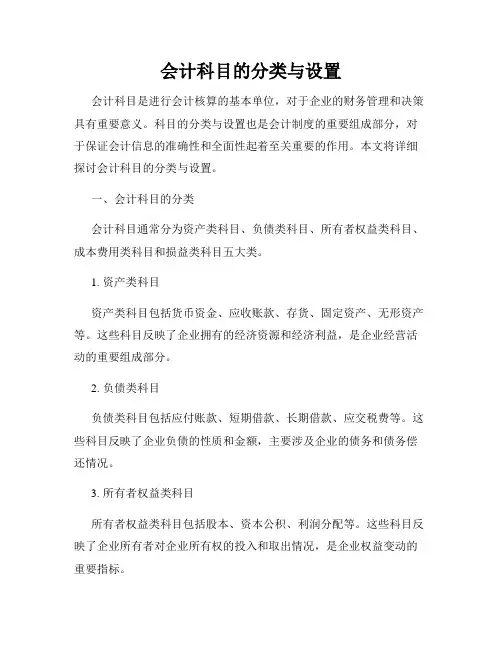 会计科目的分类与设置

会计科目是进行会计核算的基本单位，对于企业的财务管理和决策具有重要意义。科目的分类与设置也是会计制度的重要组成部分，对于保证会计信息的准确性和全面性起着至关重要的作用。本文将详细探讨会计科目的分类与设置。

一、会计科目的分类

会计科目通常分为资产类科目、负债类科目、所有者权益类科目、成本费用类科目和损益类科目五大类。

1. 资产类科目

资产类科目包括货币资金、应收账款、存货、固定资产、无形资产等。这些科目反映了企业拥有的经济资源和经济利益，是企业经营活动的重要组成部分。

2. 负债类科目

负债类科目包括应付账款、短期借款、长期借款、应交税费等。这些科目反映了企业负债的性质和金额，主要涉及企业的债务和债务偿还情况。

3. 所有者权益类科目

所有者权益类科目包括股本、资本公积、利润分配等。这些科目反映了企业所有者对企业所有权的投入和取出情况，是企业权益变动的重要指标。